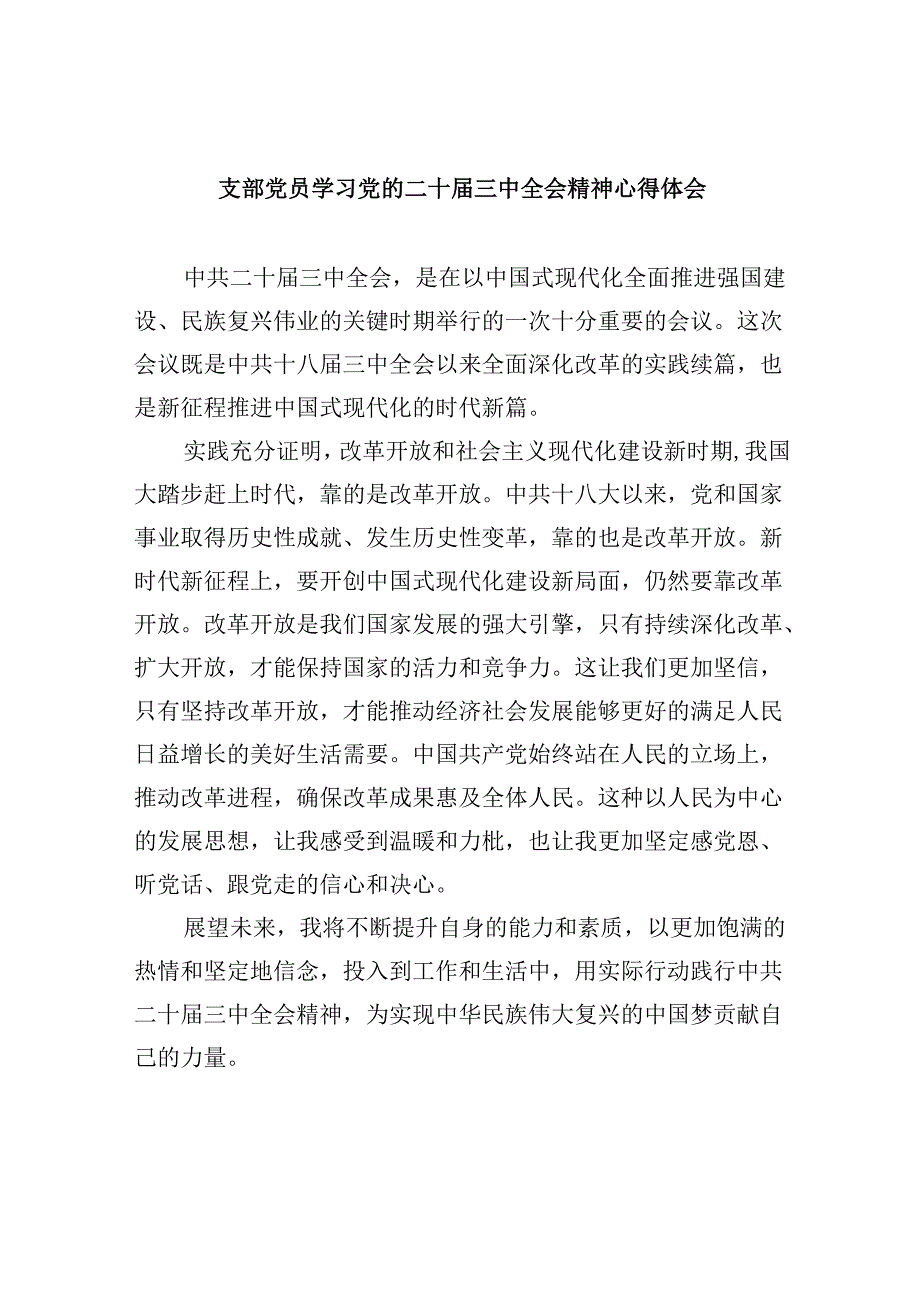 支部党员学习党的二十届三中全会精神心得体会

中共二十届三中全会，是在以中国式现代化全面推进强国建设、民族复兴伟业的关键时期举行的一次十分重要的会议。这次会议既是中共十八届三中全会以来全面深化改革的实践续篇，也是新征程推进中国式现代化的时代新篇。

实践充分证明，改革开放和社会主义现代化建设新时期,我国大踏步赶上时代，靠的是改革开放。中共十八大以来，党和国家事业取得历史性成就、发生历史性变革，靠的也是改革开放。新时代新征程上，要开创中国式现代化建设新局面，仍然要靠改革开放。改革开放是我们国家发展的强大引擎，只有持续深化改革、扩大开放，才能保持国家的活力和竞争力。这让我们更加坚信，只有坚持改革开放，才能推动经济社会发展能够更好的满足人民日益增长的美好生活需要。中国共产党始终站在人民的立场上，推动改革进程，确保改革成果惠及全体人民。这种以人民为中心的发展思想，让我感受到温暖和力枇，也让我更加坚定感党恩、听党话、跟党走的信心和决心。

展望未来，我将不断提升自身的能力和素质，以更加饱满的热情和坚定地信念，投入到工作和生活中，用实际行动践行中共二十届三中全会精神，为实现中华民族伟大复兴的中国梦贡献自己的力量。